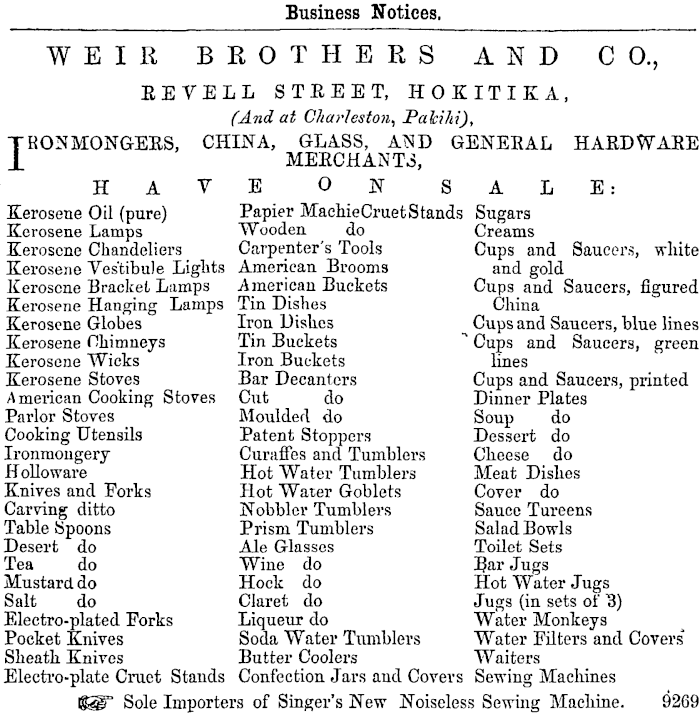 Business Notices.

WEIR BROTHERS AND CO.,

REVELL STREET, HOKITIKA,

(And at Charleston, Pakihi),

IRONMONGERS, CHINA, GLASS, AND GENERAL HARDWARE MERCHANTS,

HAVE ON SALE:

Kerosene Oil (pure)
Kerosene Lamps
Kerosene Chandeliers
Kerosene Vestibule Lights
Kerosene Bracket Lamps
Kerosene Hanging Lamps
Kerosene Globes
Kerosene Chimneys
Kerosene Wicks
Kerosene Stoves
American Cooking Stoves
Parlor Stoves
Cooking Utensils
Ironmongery
Holloware
Knives and Forks
Carving ditto
Table Spoons
Desert do
Tea do
Mustard do
Salt do
Electro-plated Forks
Pocket Knives
Sheath Knives
Electro-plate Cruet Stands

Papier MachieCruetStands
Wooden do
Carpenter's Tools
American Brooms
American Buckets
Tin Dishes
Iron Dishes
Tin Buckets
Iron Buckets
Bar Decanters
Cut do
Moulded do
Patent Stoppers
Curaffes and Tumblers
Hot Water Tumblers
Hot Water Goblets
Nobbler Tumblers
Prism Tumblers
Ale Glasses
Wine do
Hock do
Claret do
Liqueur do
Soda Water Tumblers
Butter Coolers
Confection Jars and Covers

Sugars
Creams
Cups and Saucers, white and gold
Cups and Saucers, figured China
Cups and Saucers, blue lines
Cups and Saucers, green lines
Cups and Saucers, printed
Dinner Plates
Soup do
Dessert do
Cheese do
Meat Dishes
Cover do
Sauce Tureens
Salad Bowls
Toilet Sets
Bar Jugs
Hot Water Jugs
Jugs (in sets of 3)
Water Monkeys
Water Filters and Covers
Waiters
Sewing Machines

Sole Importers of Singer's New Noiseless Sewing Machine. 9269